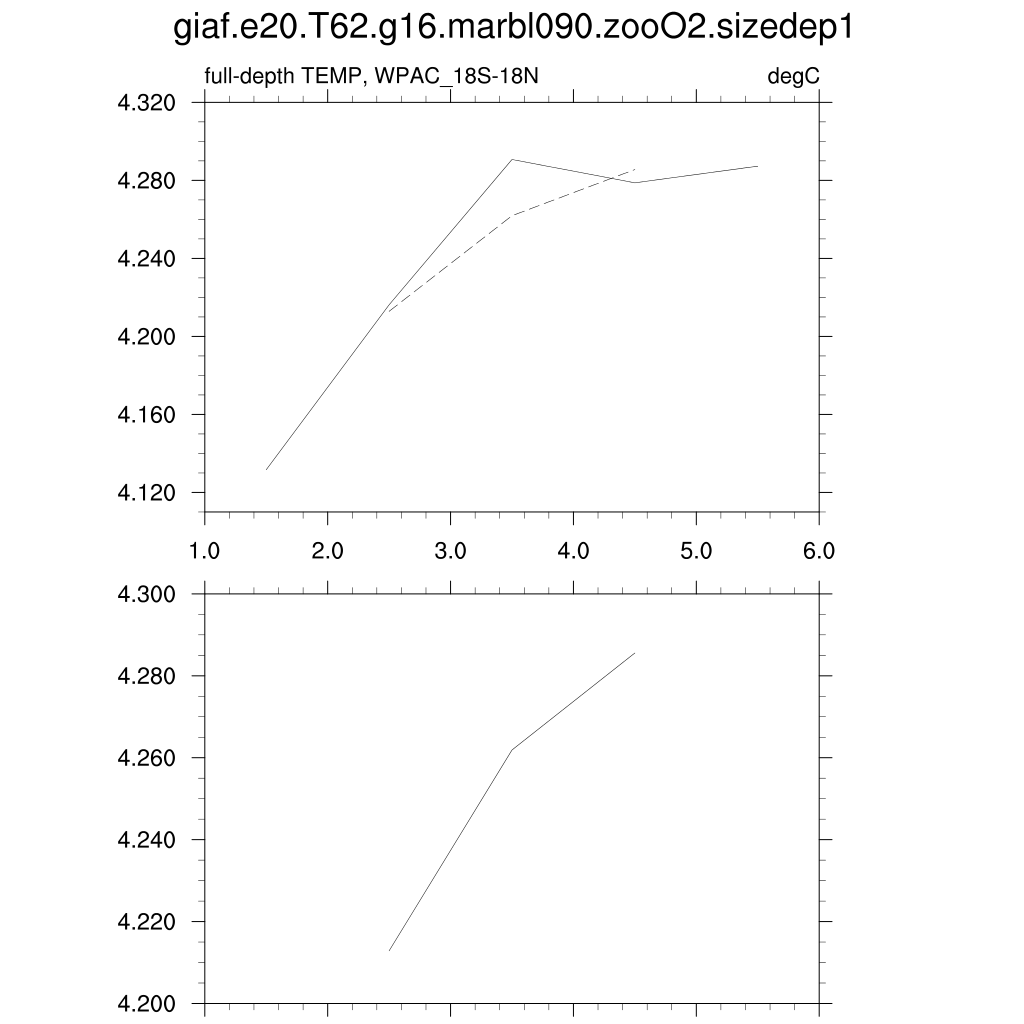 giaf.e20.T62.g16.marbl090.zooO2.sizedep1

full-depth TEMP, WPAC_18S-18N

degC

4.320
4.280
4.240
4.200
4.160
4.120

1.0
2.0
3.0
4.0
5.0
6.0

4.300
4.280
4.260
4.240
4.220
4.200